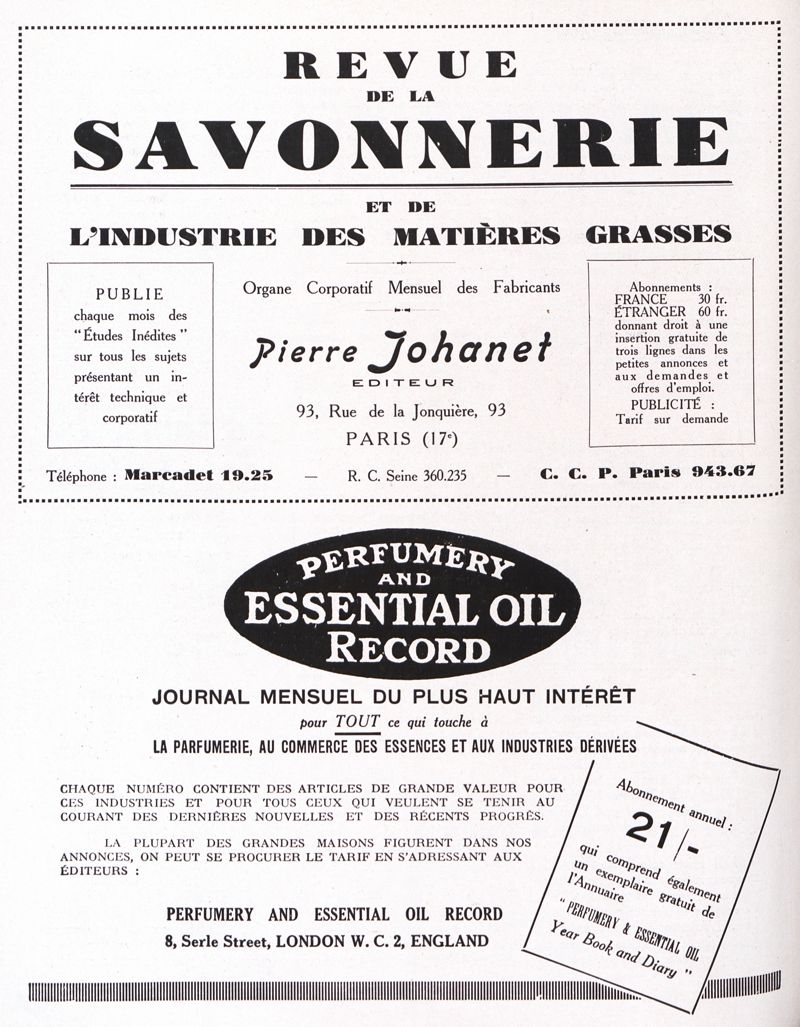 REVUE
DE LA
SAVONNERIE

ET DE
L'INDUSTRIE DES MATIÈRES GRASSES

PUBLIE
chaque mois des "Études Inédites" sur tous les sujets présentant un intérêt technique et corporatif

Organe Corporatif Mensuel des Fabricants

Pierre Johanet
EDITEUR
93, Rue de la Jonquière, 93
PARIS (17e)

Abonnements :
FRANCE 30 fr.
ÉTRANGER 60 fr.
donnant droit à une insertion gratuite de trois lignes dans les petites annonces et aux demandes et offres d'emploi.
PUBLICITÉ :
Tarif sur demande

Téléphone : Marcadet 19.25 — R. C. Seine 360.235 — C. C. P. Paris 943.67

PERFUMERY
AND
ESSENTIAL OIL
RECORD

JOURNAL MENSUEL DU PLUS HAUT INTÉRÊT
pour TOUT ce qui touche à
LA PARFUMERIE, AU COMMERCE DES ESSENCES ET AUX INDUSTRIES DÉRIVÉES

CHAQUE NUMÉRO CONTIENT DES ARTICLES DE GRANDE VALEUR POUR CES INDUSTRIES ET POUR TOUS CEUX QUI VEULENT SE TENIR AU COURANT DES DERNIÈRES NOUVELLES ET DES RÉCENTS PROGRÈS.

LA PLUPART DES GRANDES MAISONS FIGURENT DANS NOS ANNONCES, ON PEUT SE PROCURER LE TARIF EN S'ADRESSANT AUX ÉDITEURS :

PERFUMERY AND ESSENTIAL OIL RECORD
8, Serle Street, LONDON W. C. 2, ENGLAND

Abonnement annuel :
21/-
qui comprend également un exemplaire gratuit de l'Annuaire
"PERFUMERY & ESSENTIAL OIL Year Book and Diary"